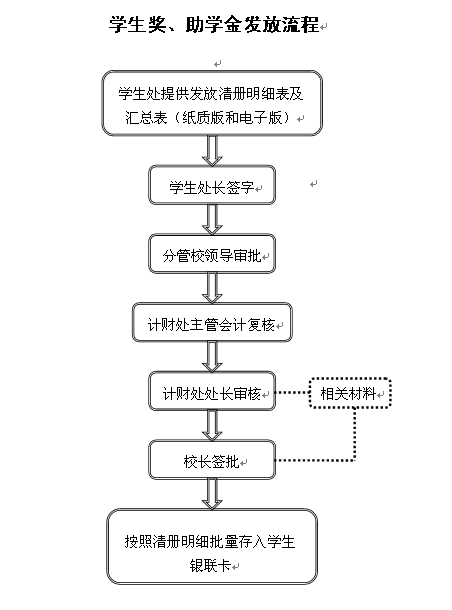 学生奖、助学金发放流程

学生处提供发放清册明细表及汇总表（纸质版和电子版）

学生处长签字

分管校领导审批

计财处主管会计复核

计财处处长审核

相关材料

校长签批

按照清册明细批量存入学生银联卡